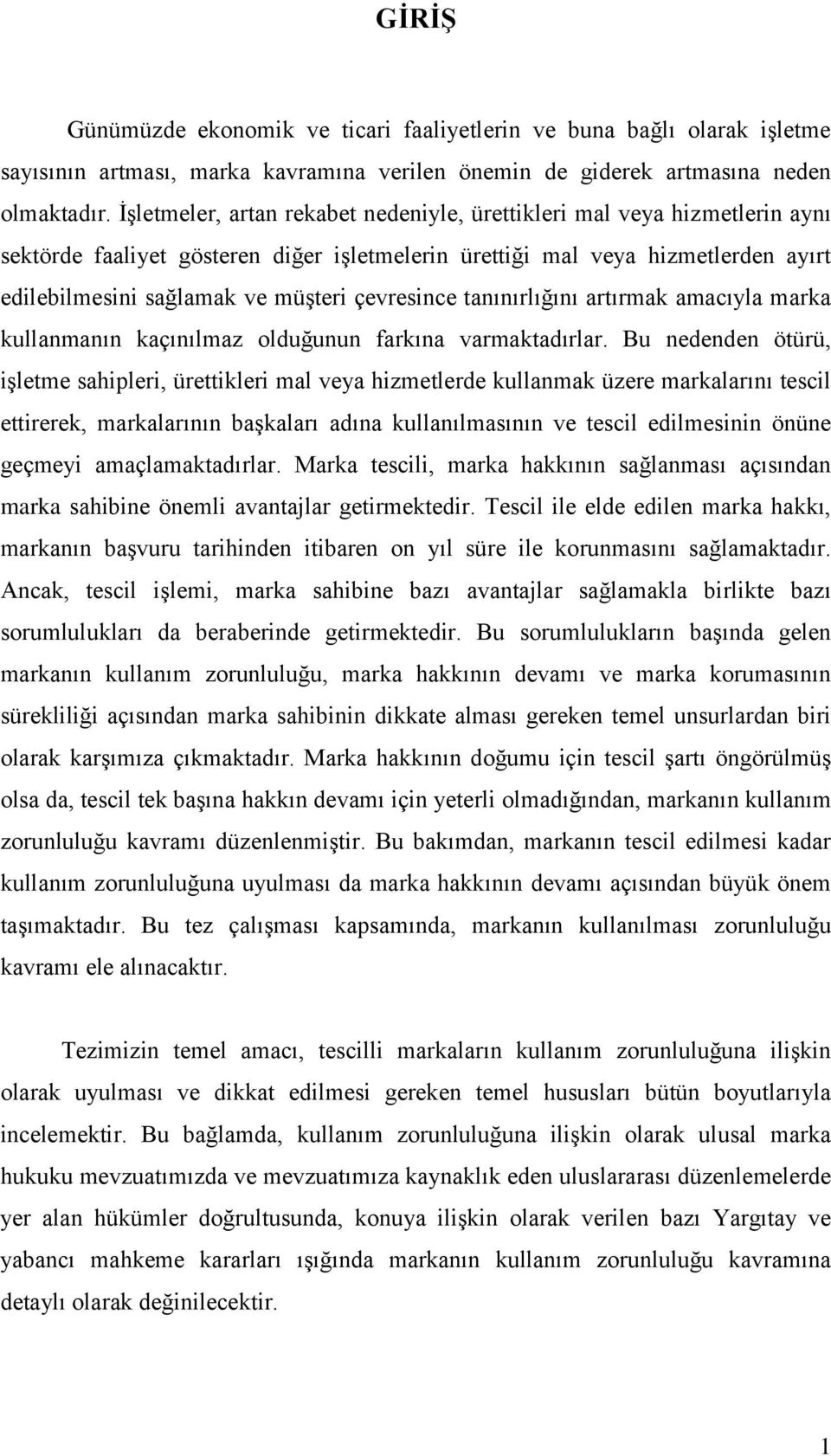 GİRİŞ

Günümüzde ekonomik ve ticari faaliyetlerin ve buna bağlı olarak işletme sayısının artması, marka kavramına verilen önemin de giderek artmasına neden olmaktadır. İşletmeler, artan rekabet nedeniyle, ürettikleri mal veya hizmetlerin aynı sektörde faaliyet gösteren diğer işletmelerin ürettiği mal veya hizmetlerden ayırt edilebilmesini sağlamak ve müşteri çevresince tanınırlığını artırmak amacıyla marka kullanmanın kaçınılmaz olduğunun farkına varmaktadırlar. Bu nedenden ötürü, işletme sahipleri, ürettikleri mal veya hizmetlerde kullanmak üzere markalarını tescil ettirerek, markalarının başkaları adına kullanılmasının ve tescil edilmesinin önüne geçmeyi amaçlamaktadırlar. Marka tescili, marka hakkının sağlanması açısından marka sahibine önemli avantajlar getirmektedir. Tescil ile elde edilen marka hakkı, markanın başvuru tarihinden itibaren on yıl süre ile korunmasını sağlamaktadır. Ancak, tescil işlemi, marka sahibine bazı avantajlar sağlamakla birlikte bazı sorumlulukları da beraberinde getirmektedir. Bu sorumlulukların başında gelen markanın kullanım zorunluluğu, marka hakkının devamı ve marka korumasının sürekliliği açısından marka sahibinin dikkate alması gereken temel unsurlardan biri olarak karşımıza çıkmaktadır. Marka hakkının doğumu için tescil şartı öngörülmüş olsa da, tescil tek başına hakkın devamı için yeterli olmadığından, markanın kullanım zorunluluğu kavramı düzenlenmiştir. Bu bakımdan, markanın tescil edilmesi kadar kullanım zorunluluğuna uyulması da marka hakkının devamı açısından büyük önem taşımaktadır. Bu tez çalışması kapsamında, markanın kullanılması zorunluluğu kavramı ele alınacaktır.

Tezimizin temel amacı, tescilli markaların kullanım zorunluluğuna ilişkin olarak uyulması ve dikkat edilmesi gereken temel hususları bütün boyutlarıyla incelemektir. Bu bağlamda, kullanım zorunluluğuna ilişkin olarak ulusal marka hukuku mevzuatımızda ve mevzuatımıza kaynaklık eden uluslararası düzenlemelerde yer alan hükümler doğrultusunda, konuya ilişkin olarak verilen bazı Yargıtay ve yabancı mahkeme kararları ışığında markanın kullanım zorunluluğu kavramına detaylı olarak değinilecektir.

1